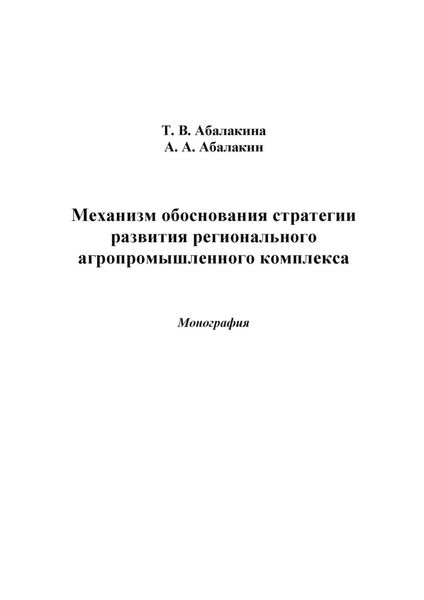 Т. В. Абалакина
А. А. Абалакин

Механизм обоснования стратегии развития регионального агропромышленного комплекса

Монография